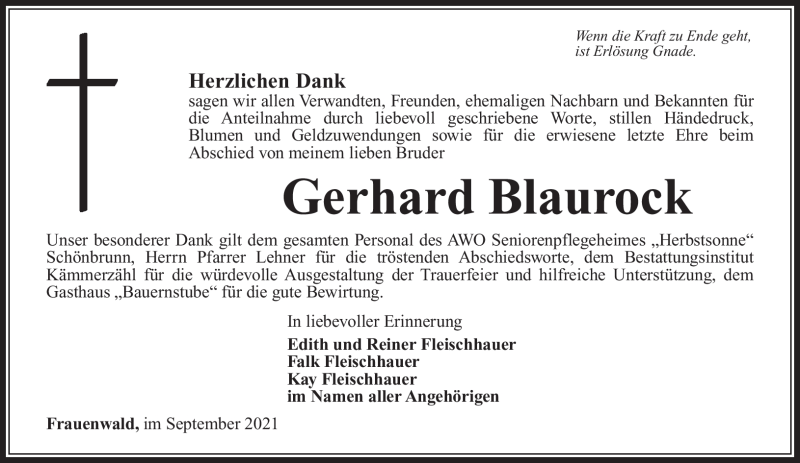 Wenn die Kraft zu Ende geht,
ist Erlösung Gnade.

Herzlichen Dank
sagen wir allen Verwandten, Freunden, ehemaligen Nachbarn und Bekannten für die Anteilnahme durch liebevoll geschriebene Worte, stillen Händedruck, Blumen und Geldzuwendungen sowie für die erwiesene letzte Ehre beim Abschied von meinem lieben Bruder

Gerhard Blaurock

Unser besonderer Dank gilt dem gesamten Personal des AWO Seniorenpflegeheimes „Herbstsonne“ Schönbrunn, Herrn Pfarrer Lehner für die tröstenden Abschiedsworte, dem Bestattungsinstitut Kämmerzähl für die würdevolle Ausgestaltung der Trauerfeier und hilfreiche Unterstützung, dem Gasthaus „Bauernstube“ für die gute Bewirtung.

In liebevoller Erinnerung

Edith und Reiner Fleischhauer
Falk Fleischhauer
Kay Fleischhauer
im Namen aller Angehörigen

Frauenwald, im September 2021